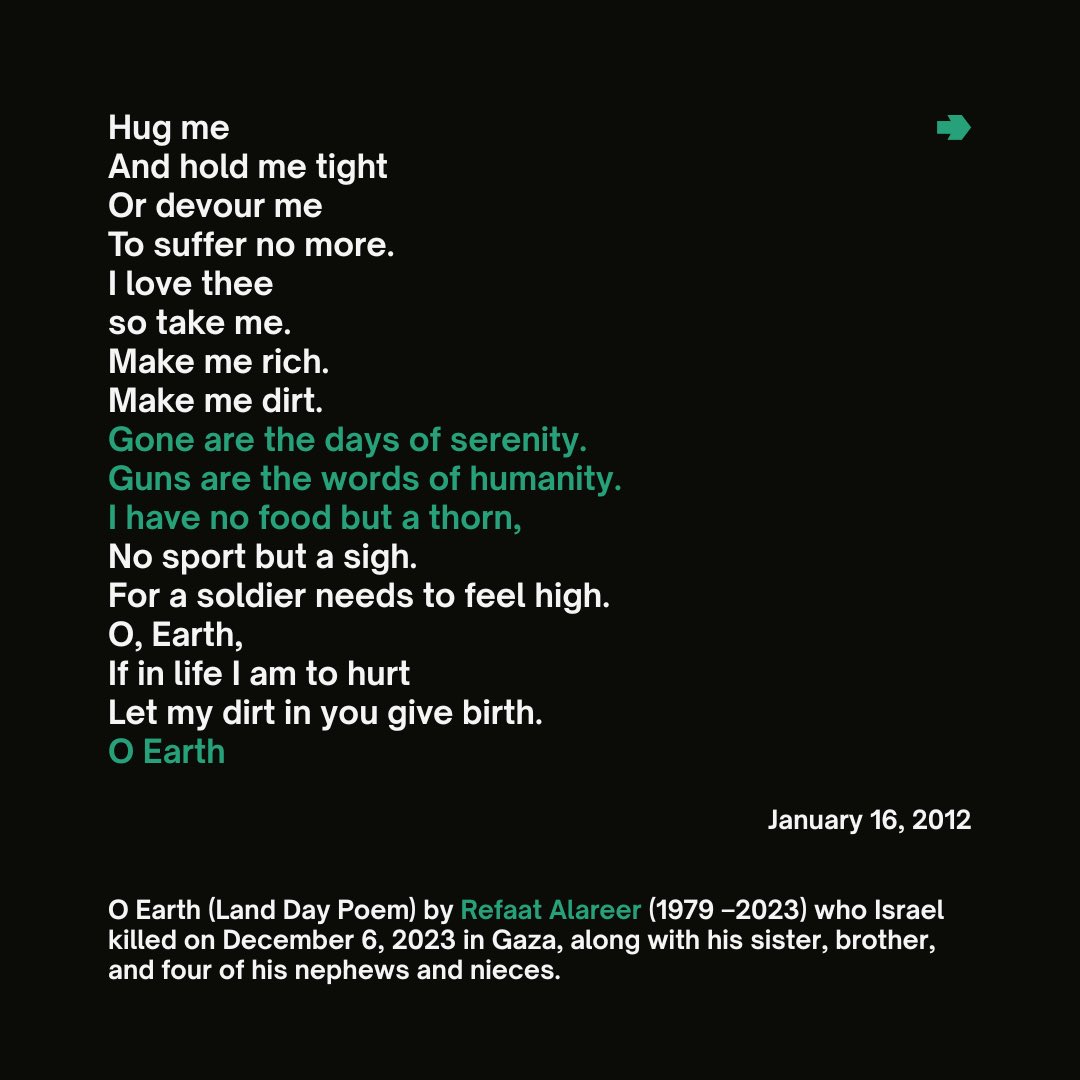 Hug me
And hold me tight
Or devour me
To suffer no more.
I love thee
so take me.
Make me rich.
Make me dirt.
Gone are the days of serenity.
Guns are the words of humanity.
I have no food but a thorn,
No sport but a sigh.
For a soldier needs to feel high.
O, Earth,
If in life I am to hurt
Let my dirt in you give birth.
O Earth

January 16, 2012

O Earth (Land Day Poem) by Refaat Alareer (1979 –2023) who Israel killed on December 6, 2023 in Gaza, along with his sister, brother, and four of his nephews and nieces.